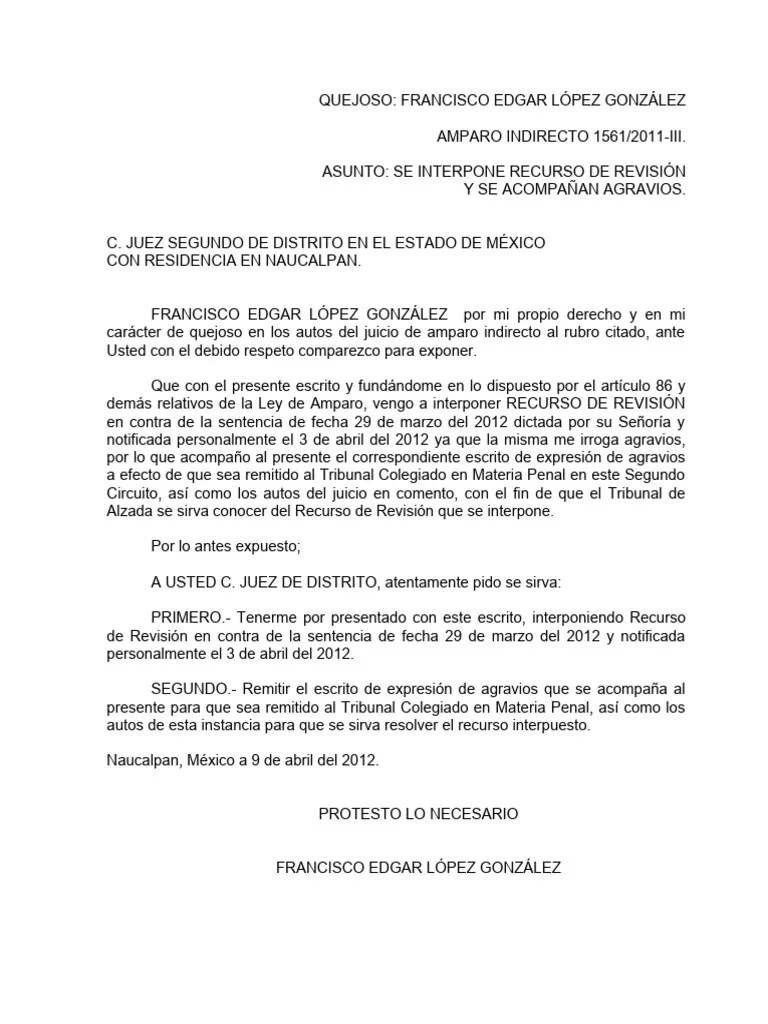 QUEJOSO: FRANCISCO EDGAR LÓPEZ GONZÁLEZ

AMPARO INDIRECTO 1561/2011-III.

ASUNTO: SE INTERPONE RECURSO DE REVISIÓN Y SE ACOMPAÑAN AGRAVIOS.

C. JUEZ SEGUNDO DE DISTRITO EN EL ESTADO DE MÉXICO CON RESIDENCIA EN NAUCALPAN.

FRANCISCO EDGAR LÓPEZ GONZÁLEZ por mi propio derecho y en mi carácter de quejoso en los autos del juicio de amparo indirecto al rubro citado, ante Usted con el debido respeto comparezco para exponer.

Que con el presente escrito y fundándome en lo dispuesto por el artículo 86 y demás relativos de la Ley de Amparo, vengo a interponer RECURSO DE REVISIÓN en contra de la sentencia de fecha 29 de marzo del 2012 dictada por su Señoría y notificada personalmente el 3 de abril del 2012 ya que la misma me irroga agravios, por lo que acompaño al presente el correspondiente escrito de expresión de agravios a efecto de que sea remitido al Tribunal Colegiado en Materia Penal en este Segundo Circuito, así como los autos del juicio en comento, con el fin de que el Tribunal de Alzada se sirva conocer del Recurso de Revisión que se interpone.

Por lo antes expuesto;

A USTED C. JUEZ DE DISTRITO, atentamente pido se sirva:

PRIMERO.- Tenerme por presentado con este escrito, interponiendo Recurso de Revisión en contra de la sentencia de fecha 29 de marzo del 2012 y notificada personalmente el 3 de abril del 2012.

SEGUNDO.- Remitir el escrito de expresión de agravios que se acompaña al presente para que sea remitido al Tribunal Colegiado en Materia Penal, así como los autos de esta instancia para que se sirva resolver el recurso interpuesto.

Naucalpan, México a 9 de abril del 2012.

PROTESTO LO NECESARIO

FRANCISCO EDGAR LÓPEZ GONZÁLEZ